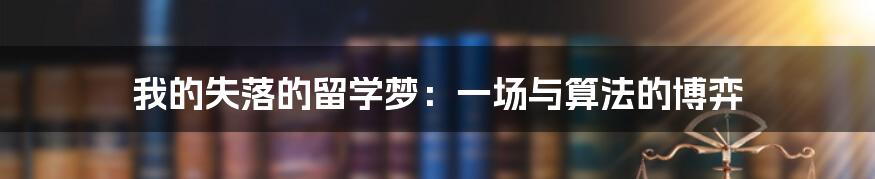 我的失落的留学梦：一场与算法的博弈